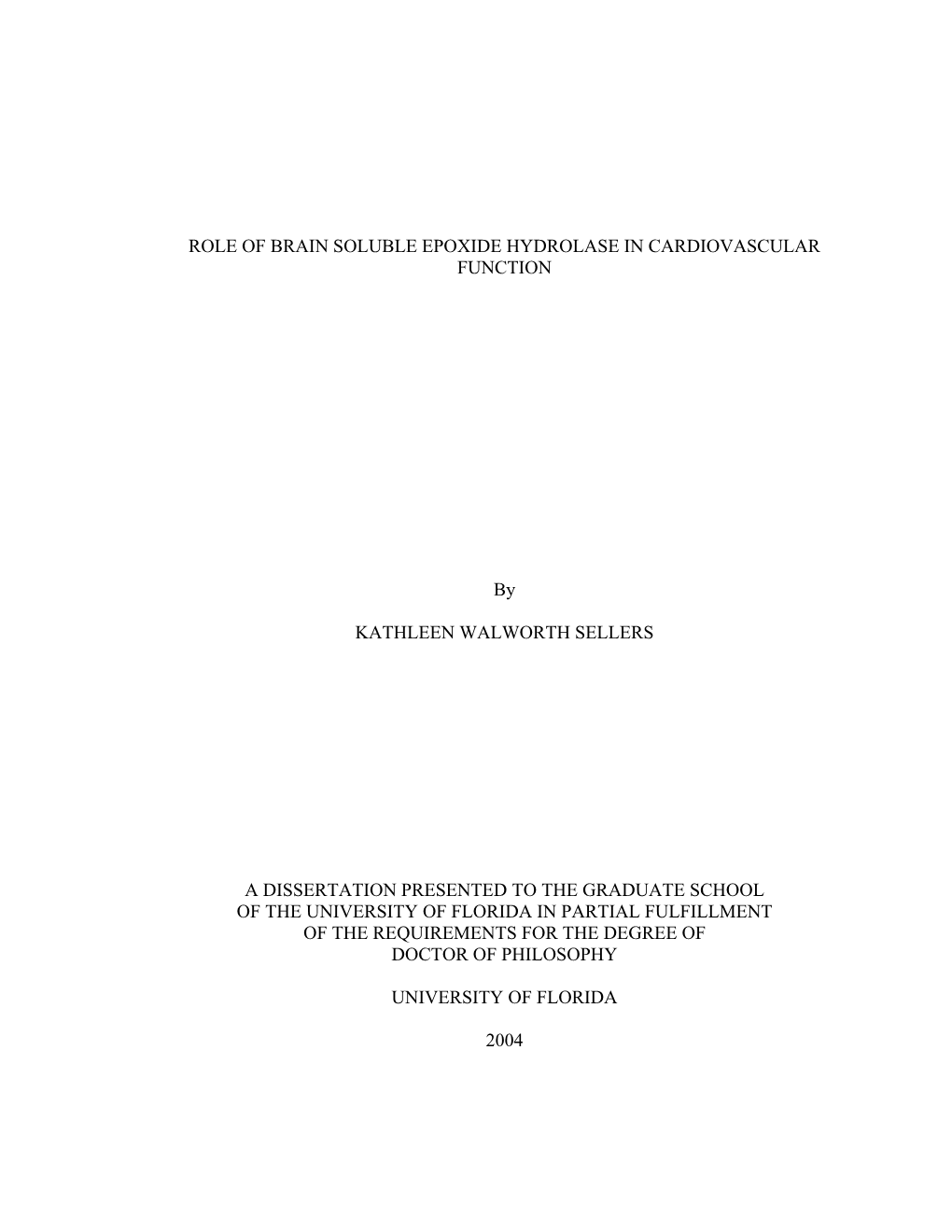 ROLE OF BRAIN SOLUBLE EPOXIDE HYDROLASE IN CARDIOVASCULAR FUNCTION

By

KATHLEEN WALWORTH SELLERS

A DISSERTATION PRESENTED TO THE GRADUATE SCHOOL OF THE UNIVERSITY OF FLORIDA IN PARTIAL FULFILLMENT OF THE REQUIREMENTS FOR THE DEGREE OF DOCTOR OF PHILOSOPHY

UNIVERSITY OF FLORIDA

2004